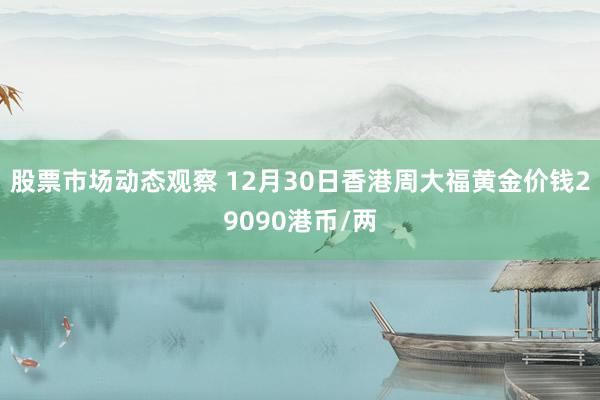 股票市场动态观察 12月30日香港周大福黄金价钱29090港币/两